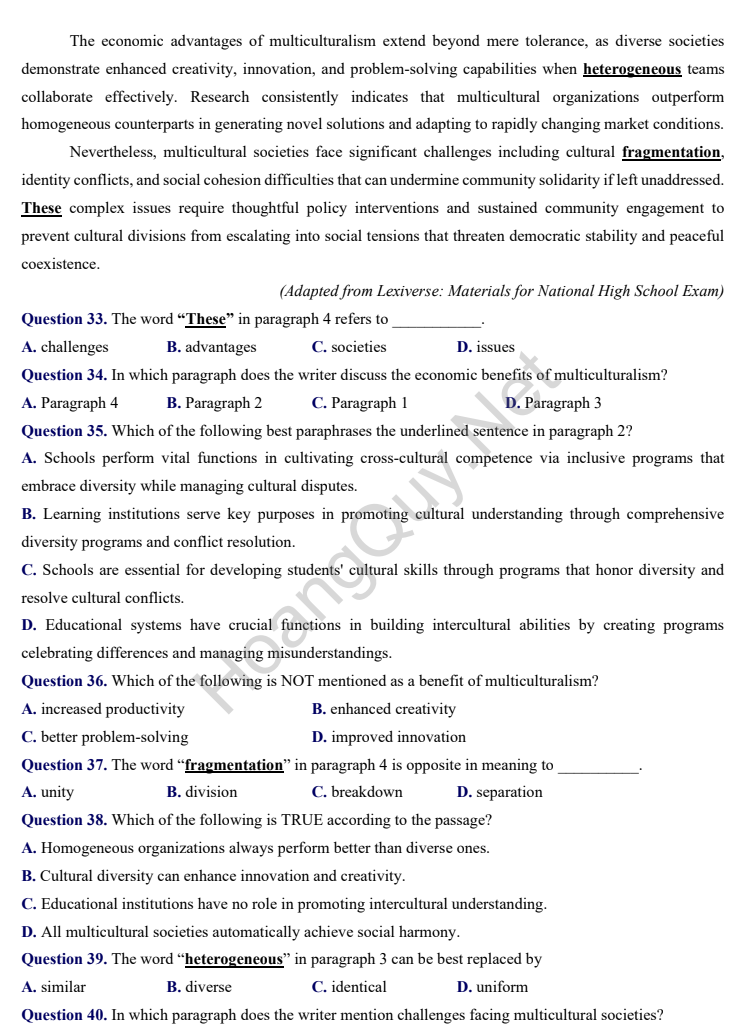 The economic advantages of multiculturalism extend beyond mere tolerance, as diverse societies demonstrate enhanced creativity, innovation, and problem-solving capabilities when heterogeneous teams collaborate effectively. Research consistently indicates that multicultural organizations outperform homogeneous counterparts in generating novel solutions and adapting to rapidly changing market conditions.

Nevertheless, multicultural societies face significant challenges including cultural fragmentation, identity conflicts, and social cohesion difficulties that can undermine community solidarity if left unaddressed. These complex issues require thoughtful policy interventions and sustained community engagement to prevent cultural divisions from escalating into social tensions that threaten democratic stability and peaceful coexistence.

(Adapted from Lexiverse: Materials for National High School Exam)

Question 33. The word "These" in paragraph 4 refers to ____.

A. challenges B. advantages C. societies D. issues

Question 34. In which paragraph does the writer discuss the economic benefits of multiculturalism?

A. Paragraph 4 B. Paragraph 2 C. Paragraph 1 D. Paragraph 3

Question 35. Which of the following best paraphrases the underlined sentence in paragraph 2?

A. Schools perform vital functions in cultivating cross-cultural competence via inclusive programs that embrace diversity while managing cultural disputes.

B. Learning institutions serve key purposes in promoting cultural understanding through comprehensive diversity programs and conflict resolution.

C. Schools are essential for developing students' cultural skills through programs that honor diversity and resolve cultural conflicts.

D. Educational systems have crucial functions in building intercultural abilities by creating programs celebrating differences and managing misunderstandings.

Question 36. Which of the following is NOT mentioned as a benefit of multiculturalism?

A. increased productivity B. enhanced creativity

C. better problem-solving D. improved innovation

Question 37. The word "fragmentation" in paragraph 4 is opposite in meaning to ____.

A. unity B. division C. breakdown D. separation

Question 38. Which of the following is TRUE according to the passage?

A. Homogeneous organizations always perform better than diverse ones.

B. Cultural diversity can enhance innovation and creativity.

C. Educational institutions have no role in promoting intercultural understanding.

D. All multicultural societies automatically achieve social harmony.

Question 39. The word "heterogeneous" in paragraph 3 can be best replaced by

A. similar B. diverse C. identical D. uniform

Question 40. In which paragraph does the writer mention challenges facing multicultural societies?

HoangQuy.Net